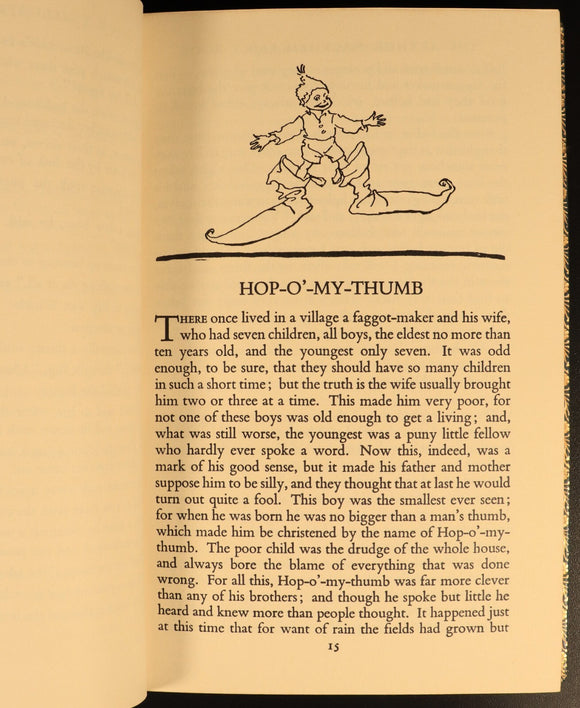 HOP-O'-MY-THUMB

THERE once lived in a village a faggot-maker and his wife, who had seven children, all boys, the eldest no more than ten years old, and the youngest only seven. It was odd enough, to be sure, that they should have so many children in such a short time; but the truth is the wife usually brought him two or three at a time. This made him very poor, for not one of these boys was old enough to get a living; and, what was still worse, the youngest was a puny little fellow who hardly ever spoke a word. Now this, indeed, was a mark of his good sense, but it made his father and mother suppose him to be silly, and they thought that at last he would turn out quite a fool. This boy was the smallest ever seen; for when he was born he was no bigger than a man's thumb, which made him be christened by the name of Hop-o'-my-thumb. The poor child was the drudge of the whole house, and always bore the blame of everything that was done wrong. For all this, Hop-o'-my-thumb was far more clever than any of his brothers; and though he spoke but little he heard and knew more than people thought. It happened just at this time that for want of rain the fields had grown but

15